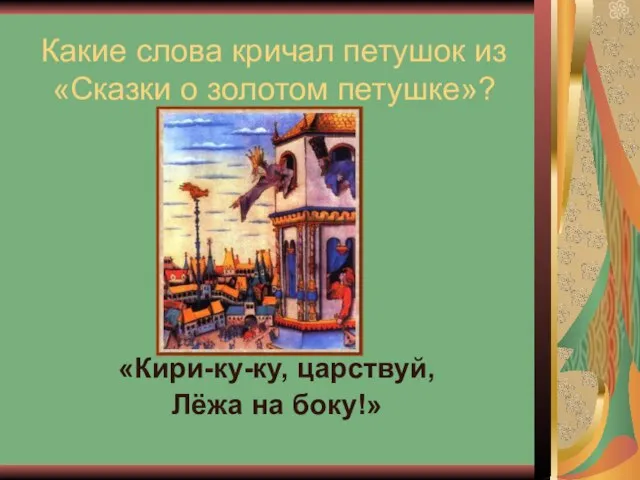 Какие слова кричал петушок из «Сказки о золотом петушке»?

«Кири-ку-ку, царствуй,
Лёжа на боку!»